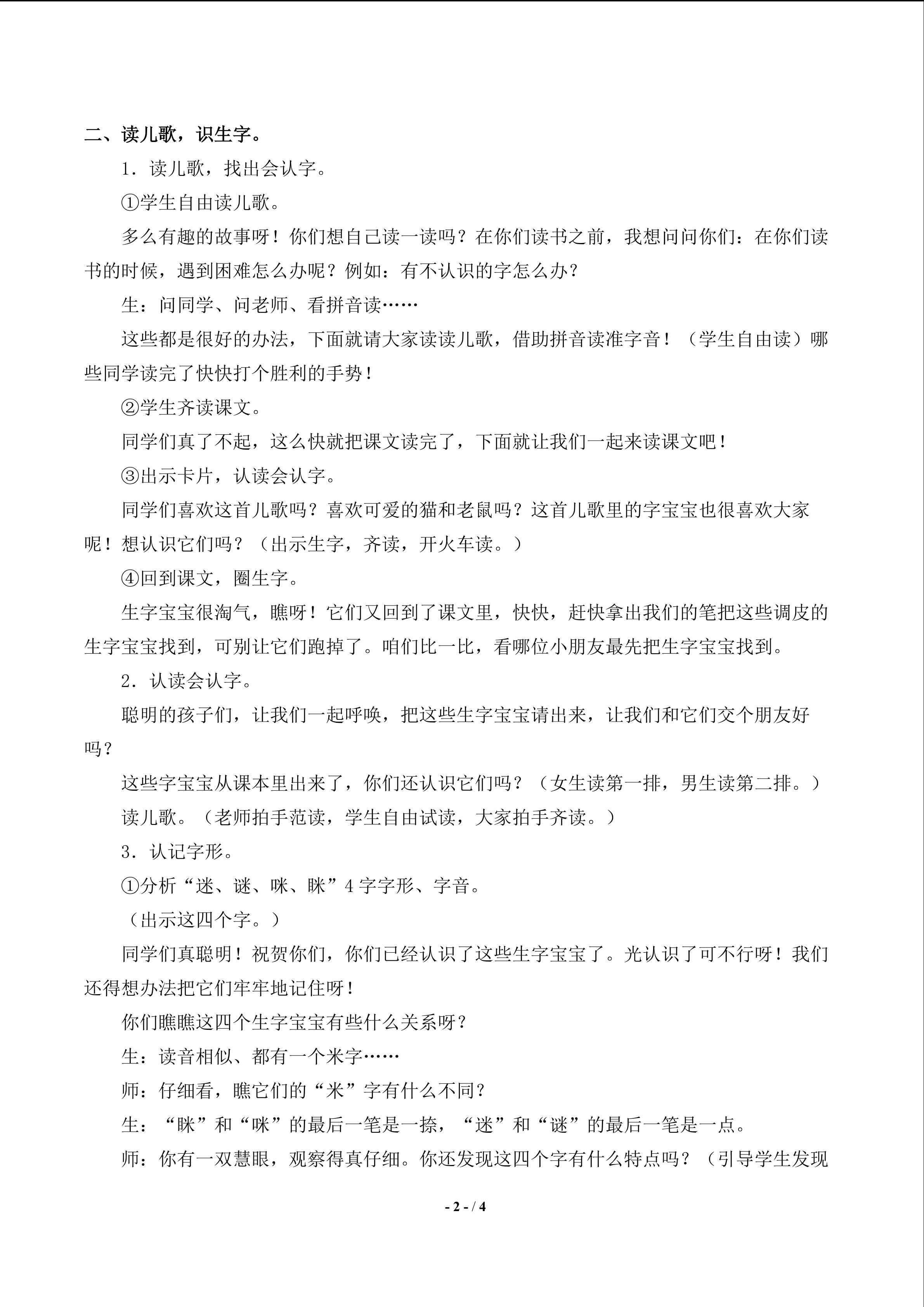 二、读儿歌，识生字。

1．读儿歌，找出会认字。

①学生自由读儿歌。

多么有趣的故事呀！你们想自己读一读吗？在你们读书之前，我想问问你们：在你们读书的时候，遇到困难怎么办呢？例如：有不认识的字怎么办？

生：问同学、问老师、看拼音读……

这些都是很好的办法，下面就请大家读读儿歌，借助拼音读准字音！（学生自由读）哪些同学读完了快快打个胜利的手势！

②学生齐读课文。

同学们真了不起，这么快就把课文读完了，下面就让我们一起来读课文吧！

③出示卡片，认读会认字。

同学们喜欢这首儿歌吗？喜欢可爱的猫和老鼠吗？这首儿歌里的字宝宝也很喜欢大家呢！想认识它们吗？（出示生字，齐读，开火车读。）

④回到课文，圈生字。

生字宝宝很淘气，瞧呀！它们又回到了课文里，快快，赶快拿出我们的笔把这些调皮的生字宝宝找到，可别让它们跑掉了。咱们比一比，看哪位小朋友最先把生字宝宝找到。

2．认读会认字。

聪明的孩子们，让我们一起呼唤，把这些生字宝宝请出来，让我们和它们交个朋友好吗？

这些字宝宝从课本里出来了，你们还认识它们吗？（女生读第一排，男生读第二排。）

读儿歌。（老师拍手范读，学生自由试读，大家拍手齐读。）

3．认记字形。

①分析“迷、谜、咪、眯”4字字形、字音。

（出示这四个字。）

同学们真聪明！祝贺你们，你们已经认识了这些生字宝宝了。光认识了可不行呀！我们还得想办法把它们牢牢地记住呀！

你们瞧瞧这四个生字宝宝有些什么关系呀？

生：读音相似、都有一个米字……

师：仔细看，瞧它们的“米”字有什么不同？

生：“眯”和“咪”的最后一笔是一捺，“迷”和“谜”的最后一笔是一点。

师：你有一双慧眼，观察得真仔细。你还发现这四个字有什么特点吗？（引导学生发现

- 2 - / 4